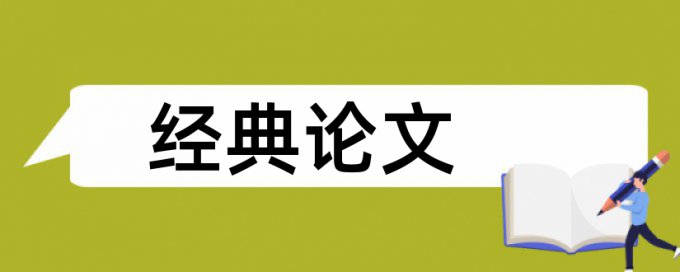 经典论文